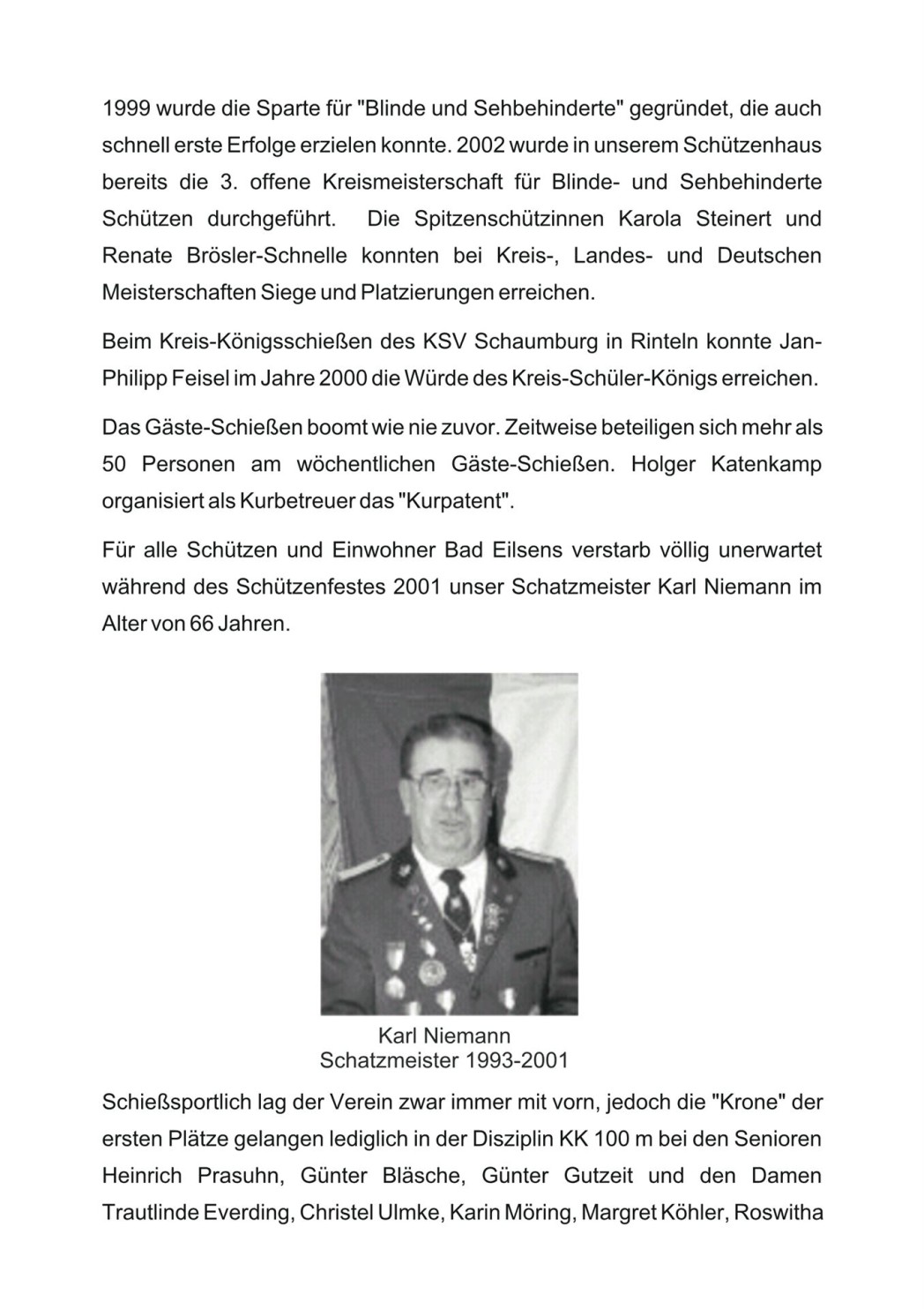 1999 wurde die Sparte für "Blinde und Sehbehinderte" gegründet, die auch schnell erste Erfolge erzielen konnte. 2002 wurde in unserem Schützenhaus bereits die 3. offene Kreismeisterschaft für Blinde- und Sehbehinderte Schützen durchgeführt. Die Spitzenschützinnen Karola Steinert und Renate Brösler-Schnelle konnten bei Kreis-, Landes- und Deutschen Meisterschaften Siege und Platzierungen erreichen.

Beim Kreis-Königsschießen des KSV Schaumburg in Rinteln konnte Jan-Philipp Feisel im Jahre 2000 die Würde des Kreis-Schüler-Königs erreichen.

Das Gäste-Schießen boomt wie nie zuvor. Zeitweise beteiligen sich mehr als 50 Personen am wöchentlichen Gäste-Schießen. Holger Katenkamp organisiert als Kurbetreuer das "Kurpatent".

Für alle Schützen und Einwohner Bad Eilsens verstarb völlig unerwartet während des Schützenfestes 2001 unser Schatzmeister Karl Niemann im Alter von 66 Jahren.

Karl Niemann
Schatzmeister 1993-2001

Schießsportlich lag der Verein zwar immer mit vorn, jedoch die "Krone" der ersten Plätze gelangen lediglich in der Disziplin KK 100 m bei den Senioren Heinrich Prasuhn, Günter Bläsche, Günter Gutzeit und den Damen Trautlinde Everding, Christel Ulmke, Karin Möring, Margret Köhler, Roswitha